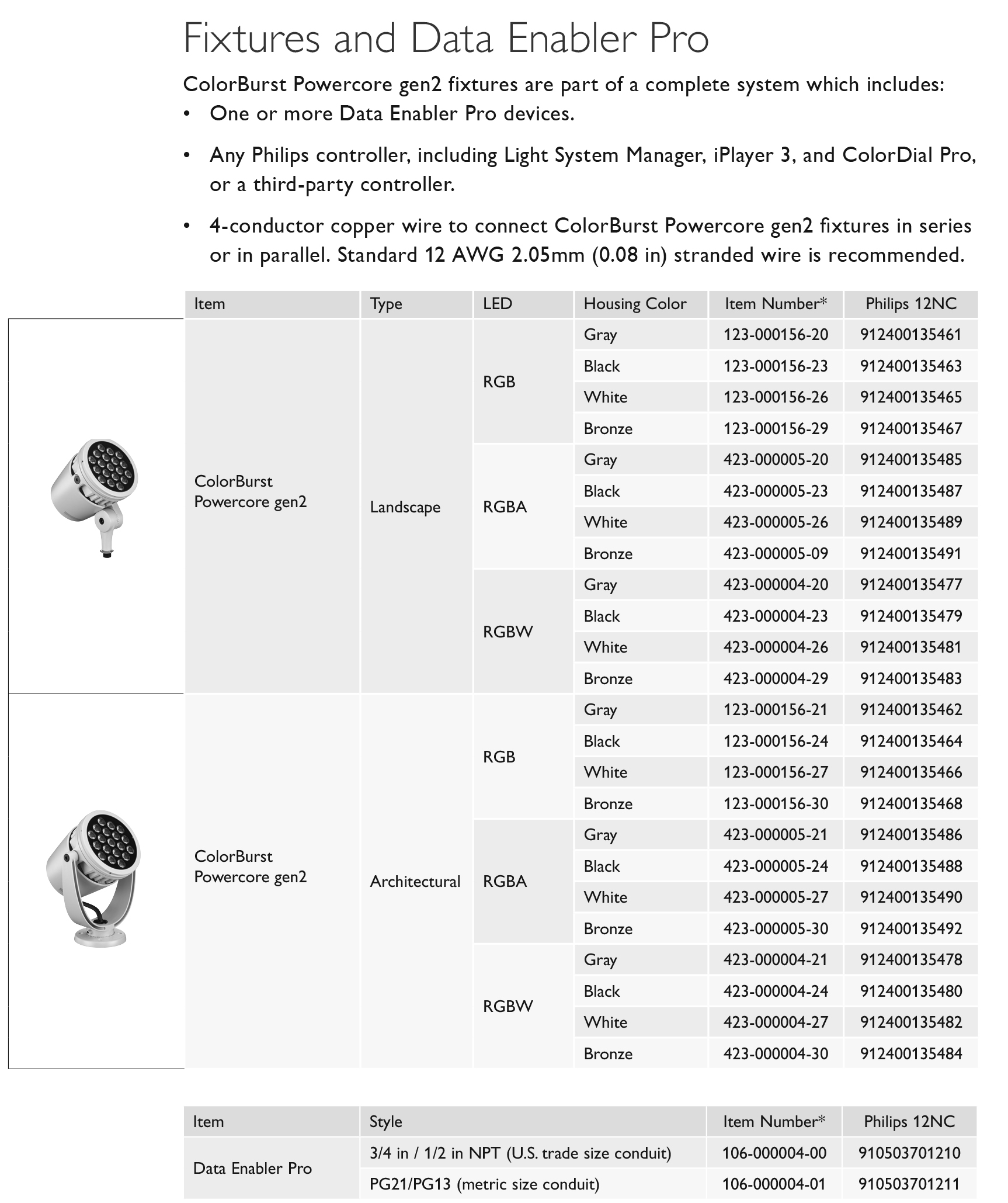 Fixtures and Data Enabler Pro

ColorBurst Powercore gen2 fixtures are part of a complete system which includes:

• One or more Data Enabler Pro devices.

• Any Philips controller, including Light System Manager, iPlayer 3, and ColorDial Pro, or a third-party controller.

• 4-conductor copper wire to connect ColorBurst Powercore gen2 fixtures in series or in parallel. Standard 12 AWG 2.05mm (0.08 in) stranded wire is recommended.

| Item | Type | LED | Housing Color | Item Number* | Philips 12NC |
|---|---|---|---|---|---|
| ColorBurst Powercore gen2 | Landscape | RGB | Gray | 123-000156-20 | 912400135461 |
| | | | Black | 123-000156-23 | 912400135463 |
| | | | White | 123-000156-26 | 912400135465 |
| | | | Bronze | 123-000156-29 | 912400135467 |
| | | RGBA | Gray | 423-000005-20 | 912400135485 |
| | | | Black | 423-000005-23 | 912400135487 |
| | | | White | 423-000005-26 | 912400135489 |
| | | | Bronze | 423-000005-09 | 912400135491 |
| | | RGBW | Gray | 423-000004-20 | 912400135477 |
| | | | Black | 423-000004-23 | 912400135479 |
| | | | White | 423-000004-26 | 912400135481 |
| | | | Bronze | 423-000004-29 | 912400135483 |
| ColorBurst Powercore gen2 | Architectural | RGB | Gray | 123-000156-21 | 912400135462 |
| | | | Black | 123-000156-24 | 912400135464 |
| | | | White | 123-000156-27 | 912400135466 |
| | | | Bronze | 123-000156-30 | 912400135468 |
| | | RGBA | Gray | 423-000005-21 | 912400135486 |
| | | | Black | 423-000005-24 | 912400135488 |
| | | | White | 423-000005-27 | 912400135490 |
| | | | Bronze | 423-000005-30 | 912400135492 |
| | | RGBW | Gray | 423-000004-21 | 912400135478 |
| | | | Black | 423-000004-24 | 912400135480 |
| | | | White | 423-000004-27 | 912400135482 |
| | | | Bronze | 423-000004-30 | 912400135484 |

| Item | Style | Item Number* | Philips 12NC |
|---|---|---|---|
| Data Enabler Pro | 3/4 in / 1/2 in NPT (U.S. trade size conduit) | 106-000004-00 | 910503701210 |
| | PG21/PG13 (metric size conduit) | 106-000004-01 | 910503701211 |